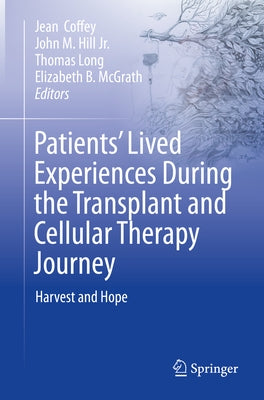 Jean Coffey
John M. Hill Jr.
Thomas Long
Elizabeth B. McGrath
Editors

Patients' Lived Experiences During the Transplant and Cellular Therapy Journey

Harvest and Hope

Springer